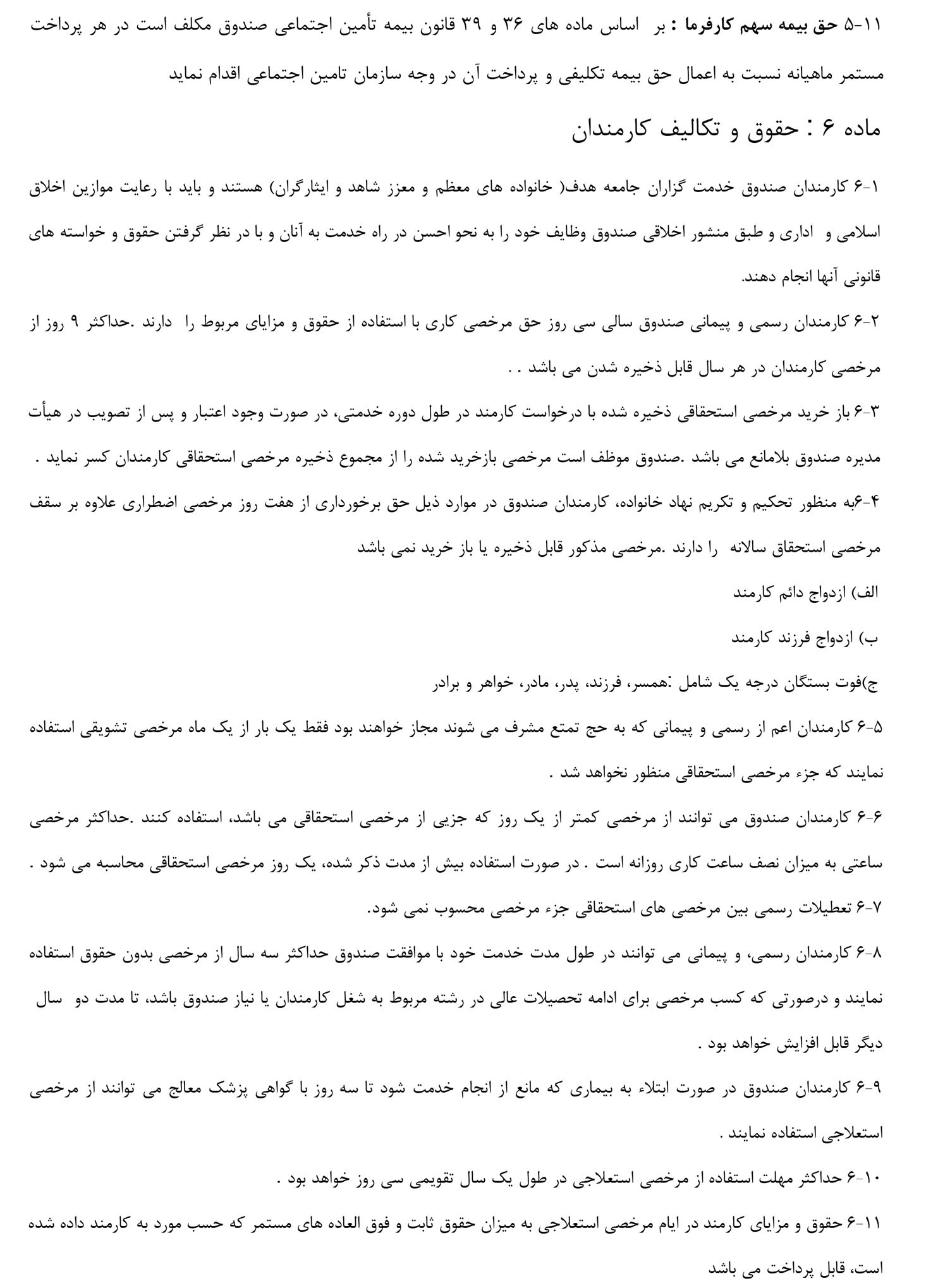 ۵-۱۱ حق بیمه سهم کارفرما : بر اساس ماده های ۳۶ و ۳۹ قانون بیمه تأمین اجتماعی صندوق مکلف است در هر پرداخت مستمر ماهیانه نسبت به اعمال حق بیمه تکلیفی و پرداخت آن در وجه سازمان تامین اجتماعی اقدام نماید

ماده ۶ : حقوق و تکالیف کارمندان

۶-۱ کارمندان صندوق خدمت گزاران جامعه هدف( خانواده های معظم و معزز شاهد و ایثارگران) هستند و باید با رعایت موازین اخلاق اسلامی و اداری و طبق منشور اخلاقی صندوق وظایف خود را به نحو احسن در راه خدمت به آنان و با در نظر گرفتن حقوق و خواسته های قانونی آنها انجام دهند.

۶-۲ کارمندان رسمی و پیمانی صندوق سالی سی روز حق مرخصی کاری با استفاده از حقوق و مزایای مربوط را دارند .حداکثر ۹ روز از مرخصی کارمندان در هر سال قابل ذخیره شدن می باشد . .

۶-۳ باز خرید مرخصی استحقاقی ذخیره شده با درخواست کارمند در طول دوره خدمتی، در صورت وجود اعتبار و پس از تصویب در هیأت مدیره صندوق بلامانع می باشد .صندوق موظف است مرخصی بازخرید شده را از مجموع ذخیره مرخصی استحقاقی کارمندان کسر نماید .

۶-۴به منظور تحکیم و تکریم نهاد خانواده، کارمندان صندوق در موارد ذیل حق برخورداری از هفت روز مرخصی اضطراری علاوه بر سقف مرخصی استحقاق سالانه را دارند .مرخصی مذکور قابل ذخیره یا باز خرید نمی باشد

الف) ازدواج دائم کارمند

ب) ازدواج فرزند کارمند

ج)فوت بستگان درجه یک شامل :همسر، فرزند، پدر، مادر، خواهر و برادر

۶-۵ کارمندان اعم از رسمی و پیمانی که به حج تمتع مشرف می شوند مجاز خواهند بود فقط یک بار از یک ماه مرخصی تشویقی استفاده نمایند که جزء مرخصی استحقاقی منظور نخواهد شد .

۶-۶ کارمندان صندوق می توانند از مرخصی کمتر از یک روز که جزیی از مرخصی استحقاقی می باشد، استفاده کنند .حداکثر مرخصی ساعتی به میزان نصف ساعت کاری روزانه است . در صورت استفاده بیش از مدت ذکر شده، یک روز مرخصی استحقاقی محاسبه می شود .

۶-۷ تعطیلات رسمی بین مرخصی های استحقاقی جزء مرخصی محسوب نمی شود.

۶-۸ کارمندان رسمی، و پیمانی می توانند در طول مدت خدمت خود با موافقت صندوق حداکثر سه سال از مرخصی بدون حقوق استفاده نمایند و درصورتی که کسب مرخصی برای ادامه تحصیلات عالی در رشته مربوط به شغل کارمندان یا نیاز صندوق باشد، تا مدت دو سال دیگر قابل افزایش خواهد بود .

۶-۹ کارمندان صندوق در صورت ابتلاء به بیماری که مانع از انجام خدمت شود تا سه روز با گواهی پزشک معالج می توانند از مرخصی استعلاجی استفاده نمایند .

۶-۱۰ حداکثر مهلت استفاده از مرخصی استعلاجی در طول یک سال تقویمی سی روز خواهد بود .

۶-۱۱ حقوق و مزایای کارمند در ایام مرخصی استعلاجی به میزان حقوق ثابت و فوق العاده های مستمر که حسب مورد به کارمند داده شده است، قابل پرداخت می باشد